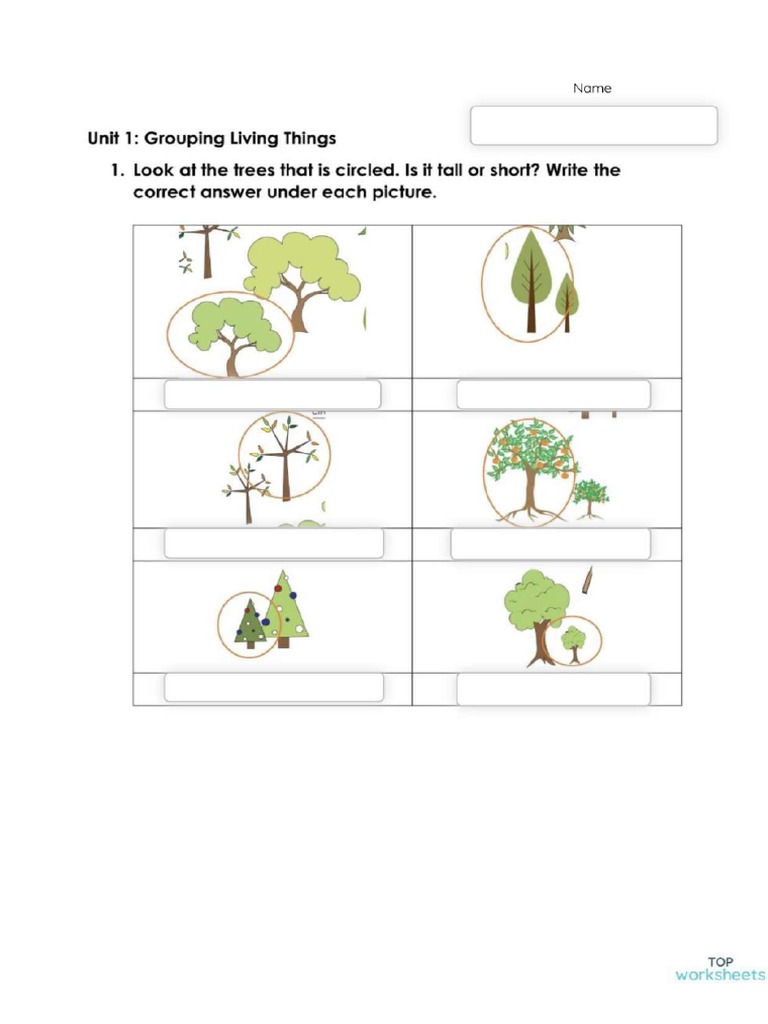 Name

Unit 1: Grouping Living Things

1. Look at the trees that is circled. Is it tall or short? Write the correct answer under each picture.

TOP
worksheets